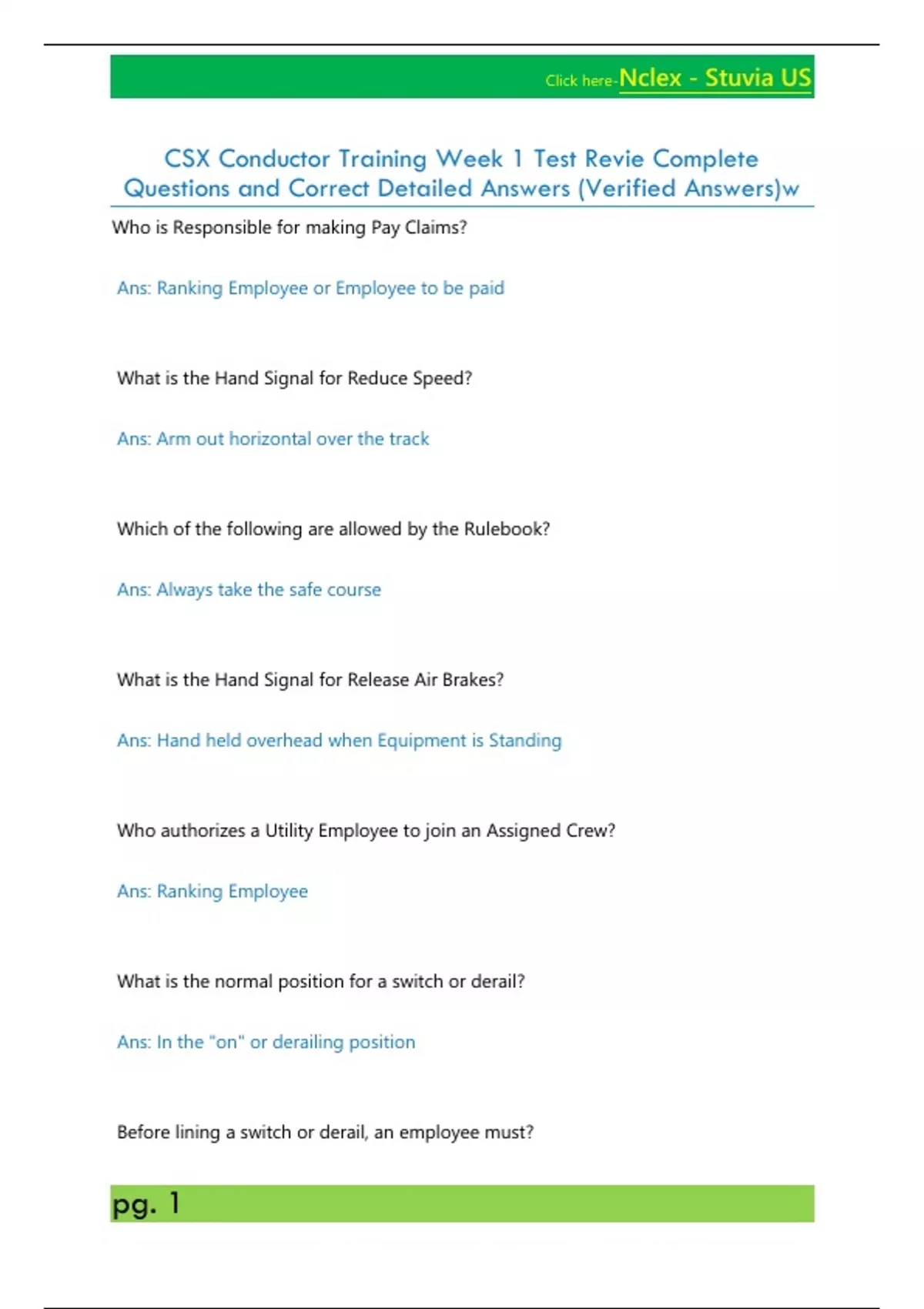 Click here-Nclex - Stuvia US

CSX Conductor Training Week 1 Test Revie Complete Questions and Correct Detailed Answers (Verified Answers)w

Who is Responsible for making Pay Claims?

Ans: Ranking Employee or Employee to be paid

What is the Hand Signal for Reduce Speed?

Ans: Arm out horizontal over the track

Which of the following are allowed by the Rulebook?

Ans: Always take the safe course

What is the Hand Signal for Release Air Brakes?

Ans: Hand held overhead when Equipment is Standing

Who authorizes a Utility Employee to join an Assigned Crew?

Ans: Ranking Employee

What is the normal position for a switch or derail?

Ans: In the "on" or derailing position

Before lining a switch or derail, an employee must?

pg. 1